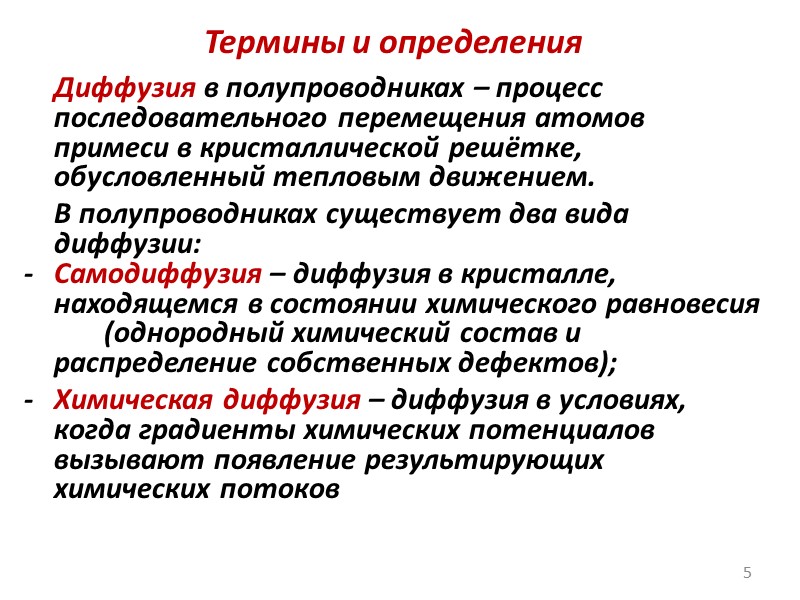 Термины и определения

Диффузия в полупроводниках – процесс последовательного перемещения атомов примеси в кристаллической решётке, обусловленный тепловым движением.

В полупроводниках существует два вида диффузии:

- Самодиффузия – диффузия в кристалле, находящемся в состоянии химического равновесия (однородный химический состав и распределение собственных дефектов);

- Химическая диффузия – диффузия в условиях, когда градиенты химических потенциалов вызывают появление результирующих химических потоков

5